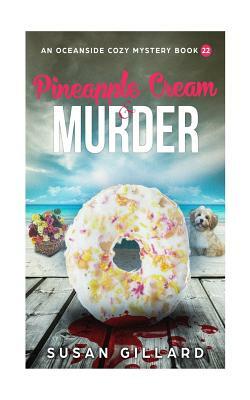 AN OCEANSIDE COZY MYSTERY BOOK 22

Pineapple Cream & MURDER

SUSAN GILLARD